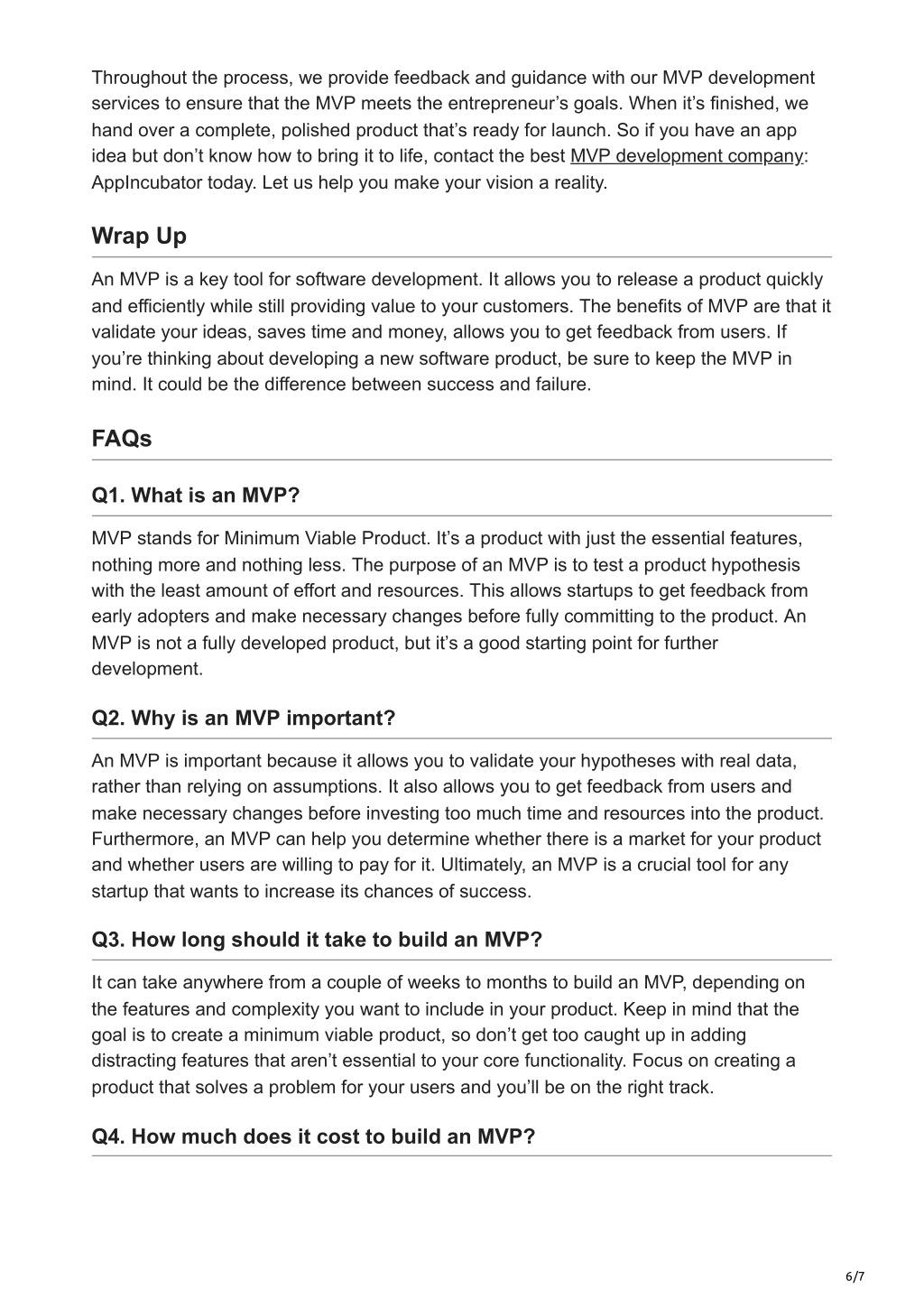 Throughout the process, we provide feedback and guidance with our MVP development services to ensure that the MVP meets the entrepreneur’s goals. When it’s finished, we hand over a complete, polished product that’s ready for launch. So if you have an app idea but don’t know how to bring it to life, contact the best MVP development company: AppIncubator today. Let us help you make your vision a reality.

Wrap Up

An MVP is a key tool for software development. It allows you to release a product quickly and efficiently while still providing value to your customers. The benefits of MVP are that it validate your ideas, saves time and money, allows you to get feedback from users. If you’re thinking about developing a new software product, be sure to keep the MVP in mind. It could be the difference between success and failure.

FAQs

Q1. What is an MVP?

MVP stands for Minimum Viable Product. It’s a product with just the essential features, nothing more and nothing less. The purpose of an MVP is to test a product hypothesis with the least amount of effort and resources. This allows startups to get feedback from early adopters and make necessary changes before fully committing to the product. An MVP is not a fully developed product, but it’s a good starting point for further development.

Q2. Why is an MVP important?

An MVP is important because it allows you to validate your hypotheses with real data, rather than relying on assumptions. It also allows you to get feedback from users and make necessary changes before investing too much time and resources into the product. Furthermore, an MVP can help you determine whether there is a market for your product and whether users are willing to pay for it. Ultimately, an MVP is a crucial tool for any startup that wants to increase its chances of success.

Q3. How long should it take to build an MVP?

It can take anywhere from a couple of weeks to months to build an MVP, depending on the features and complexity you want to include in your product. Keep in mind that the goal is to create a minimum viable product, so don’t get too caught up in adding distracting features that aren’t essential to your core functionality. Focus on creating a product that solves a problem for your users and you’ll be on the right track.

Q4. How much does it cost to build an MVP?

6/7